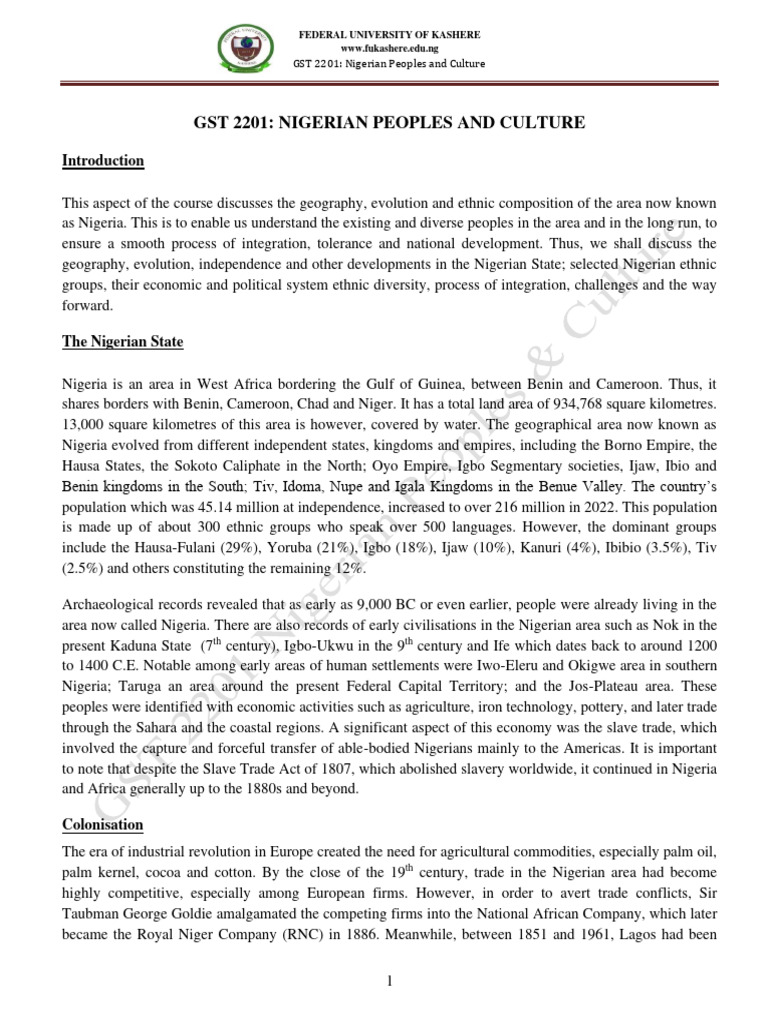 FEDERAL UNIVERSITY OF KASHERE
www.fukashere.edu.ng
GST 2201: Nigerian Peoples and Culture

GST 2201: NIGERIAN PEOPLES AND CULTURE

Introduction

This aspect of the course discusses the geography, evolution and ethnic composition of the area now known as Nigeria. This is to enable us understand the existing and diverse peoples in the area and in the long run, to ensure a smooth process of integration, tolerance and national development. Thus, we shall discuss the geography, evolution, independence and other developments in the Nigerian State; selected Nigerian ethnic groups, their economic and political system ethnic diversity, process of integration, challenges and the way forward.

The Nigerian State

Nigeria is an area in West Africa bordering the Gulf of Guinea, between Benin and Cameroon. Thus, it shares borders with Benin, Cameroon, Chad and Niger. It has a total land area of 934,768 square kilometres. 13,000 square kilometres of this area is however, covered by water. The geographical area now known as Nigeria evolved from different independent states, kingdoms and empires, including the Borno Empire, the Hausa States, the Sokoto Caliphate in the North; Oyo Empire, Igbo Segmentary societies, Ijaw, Ibio and Benin kingdoms in the South; Tiv, Idoma, Nupe and Igala Kingdoms in the Benue Valley. The country's population which was 45.14 million at independence, increased to over 216 million in 2022. This population is made up of about 300 ethnic groups who speak over 500 languages. However, the dominant groups include the Hausa-Fulani (29%), Yoruba (21%), Igbo (18%), Ijaw (10%), Kanuri (4%), Ibibio (3.5%), Tiv (2.5%) and others constituting the remaining 12%.

Archaeological records revealed that as early as 9,000 BC or even earlier, people were already living in the area now called Nigeria. There are also records of early civilisations in the Nigerian area such as Nok in the present Kaduna State ($7^{th}$ century), Igbo-Ukwu in the $9^{th}$ century and Ife which dates back to around 1200 to 1400 C.E. Notable among early areas of human settlements were Iwo-Eleru and Okigwe area in southern Nigeria; Taruga an area around the present Federal Capital Territory; and the Jos-Plateau area. These peoples were identified with economic activities such as agriculture, iron technology, pottery, and later trade through the Sahara and the coastal regions. A significant aspect of this economy was the slave trade, which involved the capture and forceful transfer of able-bodied Nigerians mainly to the Americas. It is important to note that despite the Slave Trade Act of 1807, which abolished slavery worldwide, it continued in Nigeria and Africa generally up to the 1880s and beyond.

Colonisation

The era of industrial revolution in Europe created the need for agricultural commodities, especially palm oil, palm kernel, cocoa and cotton. By the close of the $19^{th}$ century, trade in the Nigerian area had become highly competitive, especially among European firms. However, in order to avert trade conflicts, Sir Taubman George Goldie amalgamated the competing firms into the National African Company, which later became the Royal Niger Company (RNC) in 1886. Meanwhile, between 1851 and 1961, Lagos had been

1

GST 2201: Nigerian Peoples & Culture